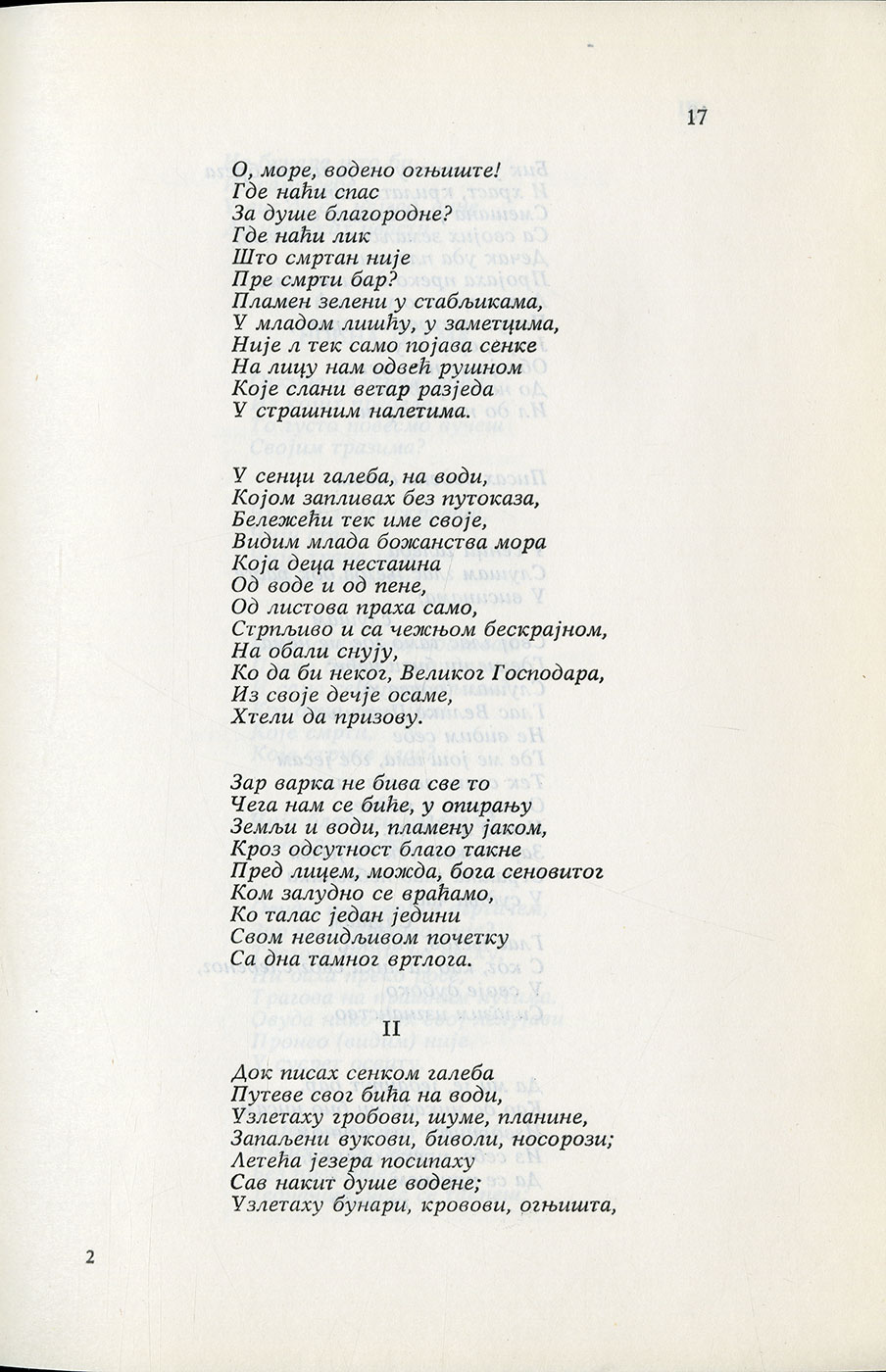 17

О, море, водено огњиште!
Где наћи спас
За душе благородне?
Где наћи лик
Што смртан није
Пре смрти бар?
Пламен зелени у стабљикама,
У младом лишћу, у заметцима,
Није л тек само појава сенке
На лицу нам одвећ рушном
Које слани ветар разједа
У страшним налетима.

У сенци галеба, на води,
Којом запливах без путоказа,
Бележећи тек име своје,
Видим млада божанства мора
Која деца несташна
Од воде и од пене,
Од листова праха само,
Стрпљиво и са чежњом бескрајном,
На обали снују,
Ко да би неког, Великог Господара,
Из своје дечје осаме,
Хтели да призову.

Зар варка не бива све то
Чега нам се биће, у опирању
Земљи и води, пламену јаком,
Кроз одсутност благо такне
Пред лицем, можда, бога сеновитог
Ком залудно се враћамо,
Ко талас један једини
Свом невидљивом почетку
Са дна тамног вртлога.

II

Док писах сенком галеба
Путеве свог бића на води,
Узлетаху гробови, шуме, планине,
Запаљени вукови, биволи, носорози;
Летећа језера посипаху
Сав накит душе водене;
Узлетаху бунари, кровови, огњишта,

2